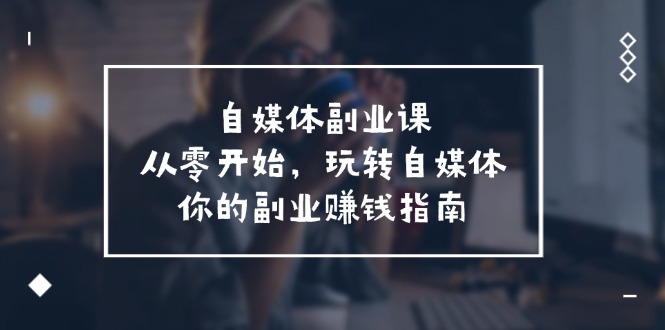 自媒体副业课
从零开始，玩转自媒体
你的副业赚钱指南